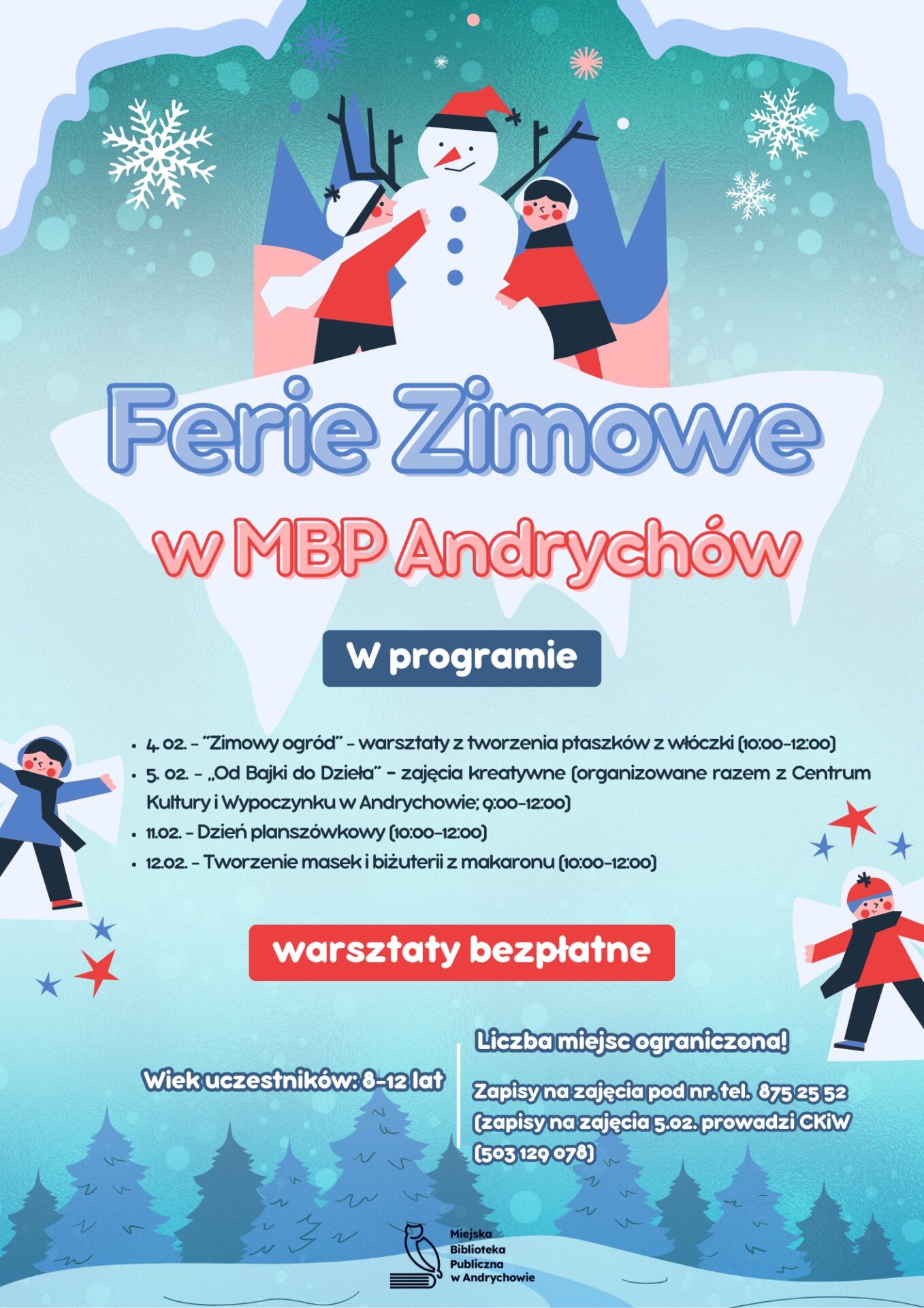 Ferie Zimowe

w MBP Andrychów

W programie

• 4. 02. - "Zimowy ogród" - warsztaty z tworzenia ptaszków z włóczki (10:00-12:00)
• 5. 02. - „Od Bajki do Dzieła" - zajęcia kreatywne (organizowane razem z Centrum Kultury i Wypoczynku w Andrychowie; 9:00-12:00)
• 11.02. - Dzień planszówkowy (10:00-12:00)
• 12.02. - Tworzenie masek i biżuterii z makaronu (10:00-12:00)

warsztaty bezpłatne

Wiek uczestników: 8-12 lat

Liczba miejsc ograniczona!

Zapisy na zajęcia pod nr. tel. 875 25 52 (zapisy na zajęcia 5.02. prowadzi CKiW (503 129 078)

Miejska
Biblioteka
Publiczna
w Andrychowie